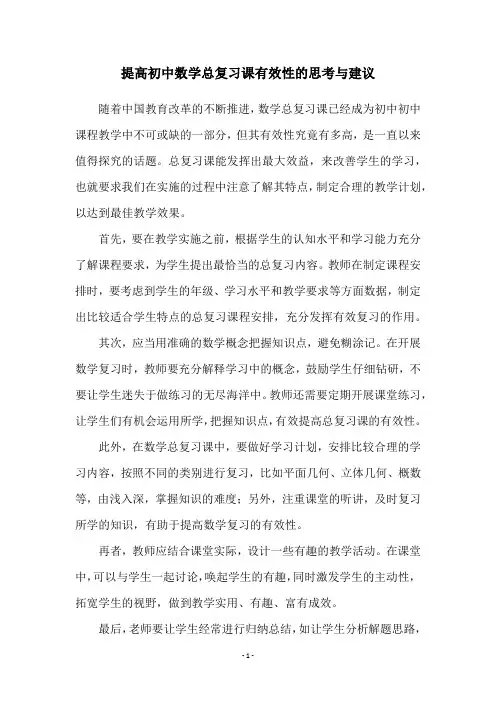 提高初中数学总复习课有效性的思考与建议

随着中国教育改革的不断推进，数学总复习课已经成为初中初中课程教学中不可或缺的一部分，但其有效性究竟有多高，是一直以来值得探究的话题。总复习课能发挥出最大效益，来改善学生的学习，也就要求我们在实施的过程中注意了解其特点，制定合理的教学计划，以达到最佳教学效果。

首先，要在教学实施之前，根据学生的认知水平和学习能力充分了解课程要求，为学生提出最恰当的总复习内容。教师在制定课程安排时，要考虑到学生的年级、学习水平和教学要求等方面数据，制定出比较适合学生特点的总复习课程安排，充分发挥有效复习的作用。

其次，应当用准确的数学概念把握知识点，避免糊涂记。在开展数学复习时，教师要充分解释学习中的概念，鼓励学生仔细钻研，不要让学生迷失于做练习的无尽海洋中。教师还需要定期开展课堂练习，让学生们有机会运用所学，把握知识点，有效提高总复习课的有效性。

此外，在数学总复习课中，要做好学习计划，安排比较合理的学习内容，按照不同的类别进行复习，比如平面几何、立体几何、概数等，由浅入深，掌握知识的难度；另外，注重课堂的听讲，及时复习所学的知识，有助于提高数学复习的有效性。

再者，教师应结合课堂实际，设计一些有趣的教学活动。在课堂中，可以与学生一起讨论，唤起学生的有趣，同时激发学生的主动性，拓宽学生的视野，做到教学实用、有趣、富有成效。

最后，老师要让学生经常进行归纳总结，如让学生分析解题思路，

- 1 -